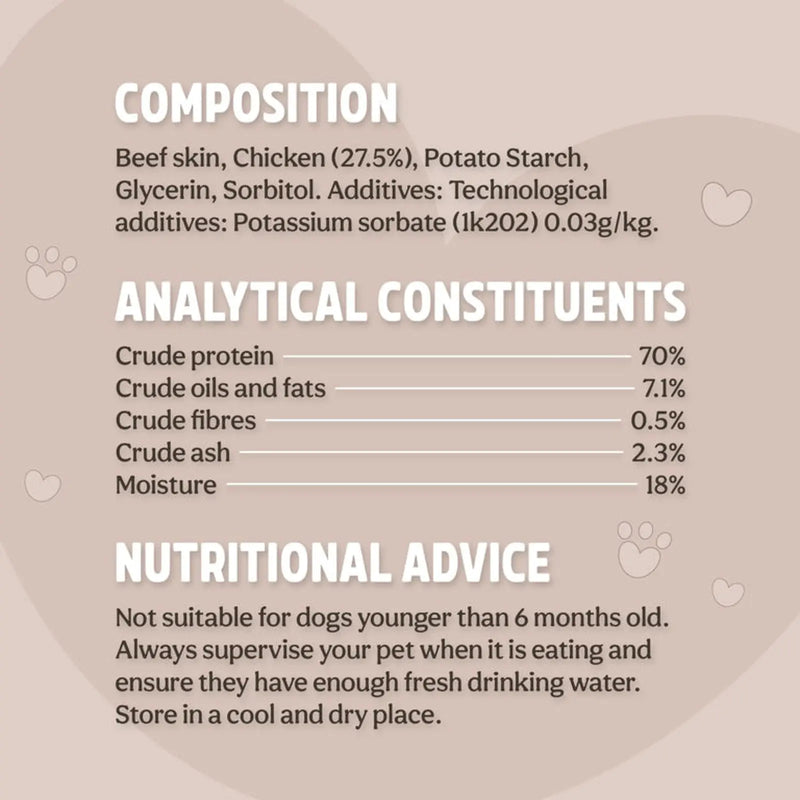 COMPOSITION

Beef skin, Chicken (27.5%), Potato Starch, Glycerin, Sorbitol. Additives: Technological additives: Potassium sorbate (1k202) 0.03g/kg.

ANALYTICAL CONSTITUENTS

Crude protein 70%
Crude oils and fats 7.1%
Crude fibres 0.5%
Crude ash 2.3%
Moisture 18%

NUTRITIONAL ADVICE

Not suitable for dogs younger than 6 months old. Always supervise your pet when it is eating and ensure they have enough fresh drinking water. Store in a cool and dry place.